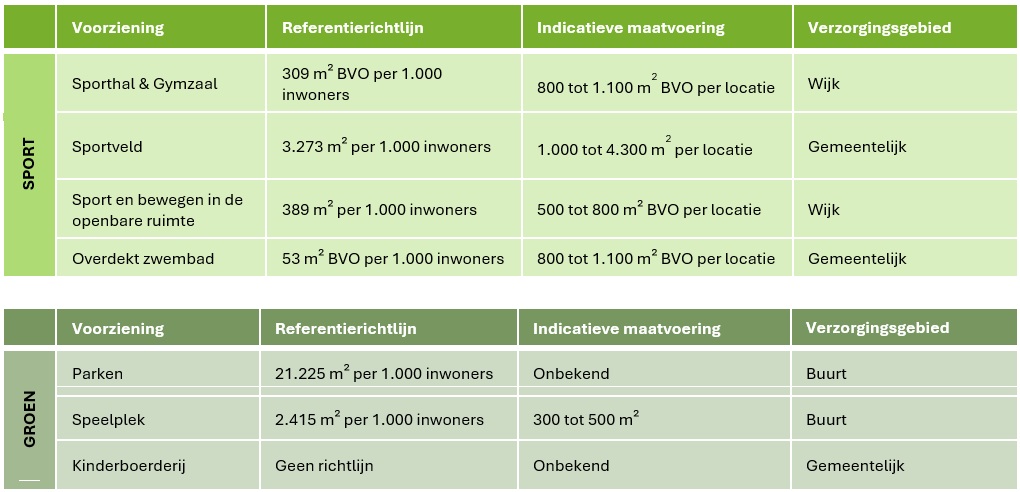 |  | Voorziening | Referentierichtlijn | Indicatieve maatvoering | Verzorgingsgebied |
|---|---|---|---|---|
| SPORT | Sporthal & Gymzaal | 309 $m^2$ BVO per 1.000 inwoners | 800 tot 1.100 $m^2$ BVO per locatie | Wijk |
|  | Sportveld | 3.273 $m^2$ per 1.000 inwoners | 1.000 tot 4.300 $m^2$ per locatie | Gemeentelijk |
|  | Sport en bewegen in de openbare ruimte | 389 $m^2$ per 1.000 inwoners | 500 tot 800 $m^2$ BVO per locatie | Wijk |
|  | Overdekt zwembad | 53 $m^2$ BVO per 1.000 inwoners | 800 tot 1.100 $m^2$ BVO per locatie | Gemeentelijk |

|  | Voorziening | Referentierichtlijn | Indicatieve maatvoering | Verzorgingsgebied |
|---|---|---|---|---|
| GROEN | Parken | 21.225 $m^2$ per 1.000 inwoners | Onbekend | Buurt |
|  | Speelplek | 2.415 $m^2$ per 1.000 inwoners | 300 tot 500 $m^2$ | Buurt |
|  | Kinderboerderij | Geen richtlijn | Onbekend | Gemeentelijk |